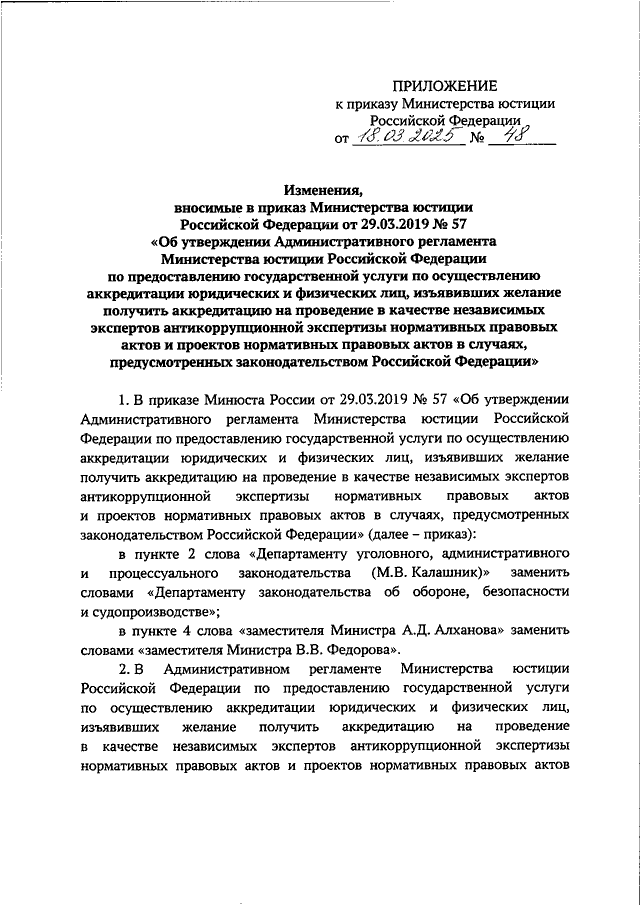 ПРИЛОЖЕНИЕ
к приказу Министерства юстиции
Российской Федерации
от 18.03.2025 № 48

Изменения,
вносимые в приказ Министерства юстиции
Российской Федерации от 29.03.2019 № 57
«Об утверждении Административного регламента
Министерства юстиции Российской Федерации
по предоставлению государственной услуги по осуществлению
аккредитации юридических и физических лиц, изъявивших желание
получить аккредитацию на проведение в качестве независимых
экспертов антикоррупционной экспертизы нормативных правовых
актов и проектов нормативных правовых актов в случаях,
предусмотренных законодательством Российской Федерации»

1. В приказе Минюста России от 29.03.2019 № 57 «Об утверждении Административного регламента Министерства юстиции Российской Федерации по предоставлению государственной услуги по осуществлению аккредитации юридических и физических лиц, изъявивших желание получить аккредитацию на проведение в качестве независимых экспертов антикоррупционной экспертизы нормативных правовых актов и проектов нормативных правовых актов в случаях, предусмотренных законодательством Российской Федерации» (далее – приказ):

в пункте 2 слова «Департаменту уголовного, административного и процессуального законодательства (М.В. Калашник)» заменить словами «Департаменту законодательства об обороне, безопасности и судопроизводстве»;

в пункте 4 слова «заместителя Министра А.Д. Алханова» заменить словами «заместителя Министра В.В. Федорова».

2. В Административном регламенте Министерства юстиции Российской Федерации по предоставлению государственной услуги по осуществлению аккредитации юридических и физических лиц, изъявивших желание получить аккредитацию на проведение в качестве независимых экспертов антикоррупционной экспертизы нормативных правовых актов и проектов нормативных правовых актов